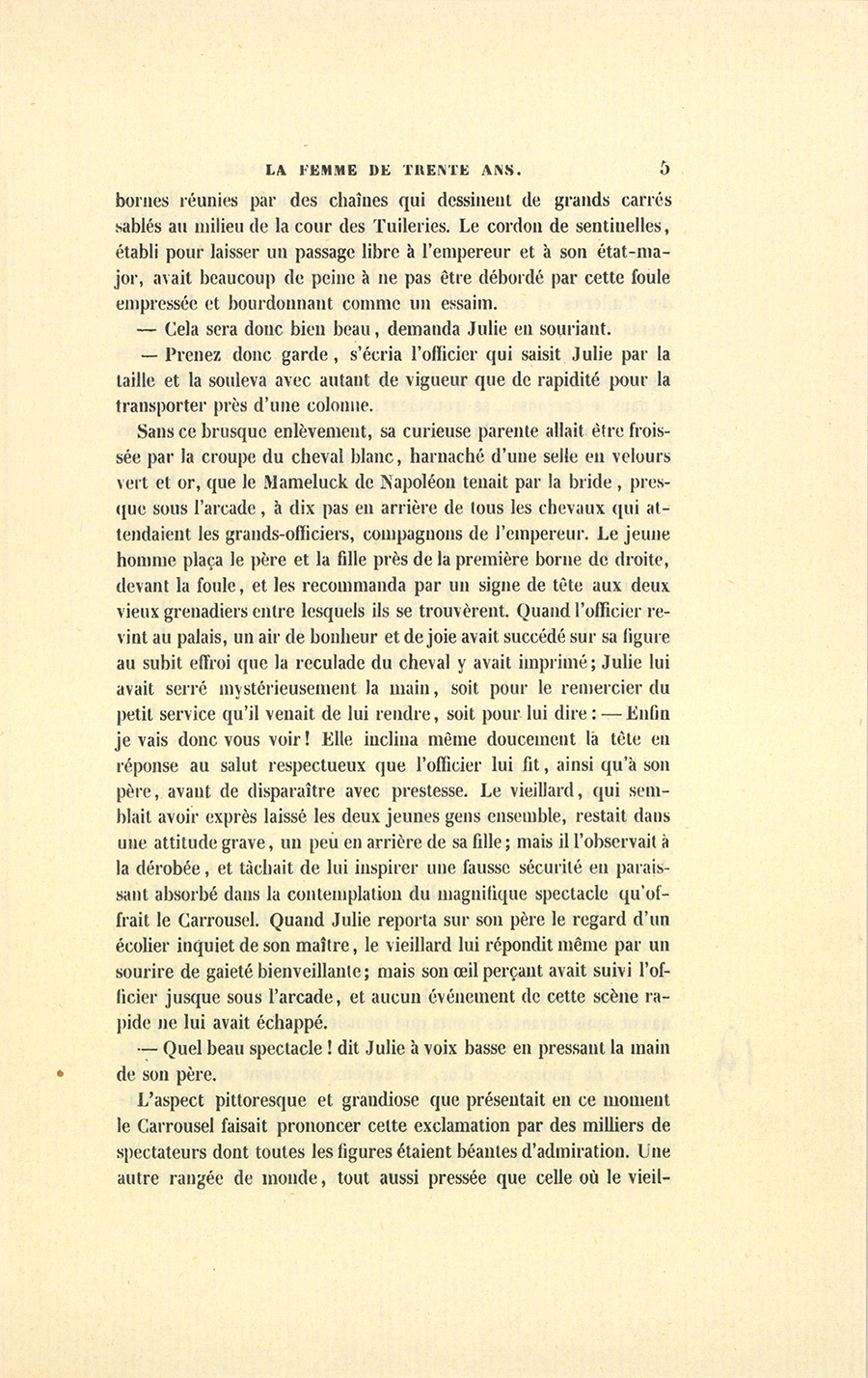 LA FEMME DE TRENTE ANS. 5

bornes réunies par des chaînes qui dessinent de grands carrés sablés au milieu de la cour des Tuileries. Le cordon de sentinelles, établi pour laisser un passage libre à l'empereur et à son état-major, avait beaucoup de peine à ne pas être débordé par cette foule empressée et bourdonnant comme un essaim.

— Cela sera donc bien beau, demanda Julie en souriant.

— Prenez donc garde, s'écria l'officier qui saisit Julie par la taille et la souleva avec autant de vigueur que de rapidité pour la transporter près d'une colonne.

Sans ce brusque enlèvement, sa curieuse parente allait être froissée par la croupe du cheval blanc, harnaché d'une selle en velours vert et or, que le Mameluck de Napoléon tenait par la bride, presque sous l'arcade, à dix pas en arrière de tous les chevaux qui attendaient les grands-officiers, compagnons de l'empereur. Le jeune homme plaça le père et la fille près de la première borne de droite, devant la foule, et les recommanda par un signe de tête aux deux vieux grenadiers entre lesquels ils se trouvèrent. Quand l'officier revint au palais, un air de bonheur et de joie avait succédé sur sa figure au subit effroi que la reculade du cheval y avait imprimé; Julie lui avait serré mystérieusement la main, soit pour le remercier du petit service qu'il venait de lui rendre, soit pour lui dire: — Enfin je vais donc vous voir! Elle inclina même doucement la tête en réponse au salut respectueux que l'officier lui fit, ainsi qu'à son père, avant de disparaître avec prestesse. Le vieillard, qui semblait avoir exprès laissé les deux jeunes gens ensemble, restait dans une attitude grave, un peu en arrière de sa fille; mais il l'observait à la dérobée, et tâchait de lui inspirer une fausse sécurité en paraissant absorbé dans la contemplation du magnifique spectacle qu'offrait le Carrousel. Quand Julie reporta sur son père le regard d'un écolier inquiet de son maître, le vieillard lui répondit même par un sourire de gaieté bienveillante; mais son œil perçant avait suivi l'officier jusque sous l'arcade, et aucun événement de cette scène rapide ne lui avait échappé.

— Quel beau spectacle! dit Julie à voix basse en pressant la main de son père.

L'aspect pittoresque et grandiose que présentait en ce moment le Carrousel faisait prononcer cette exclamation par des milliers de spectateurs dont toutes les figures étaient béantes d'admiration. Une autre rangée de monde, tout aussi pressée que celle où le vieil-